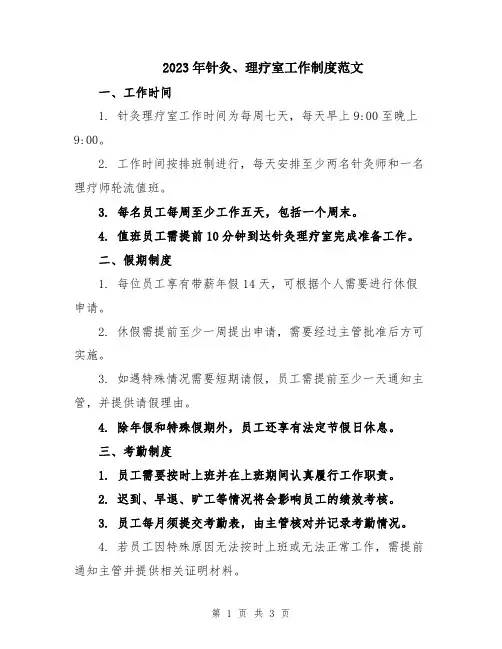 2023年针灸、理疗室工作制度范文

一、工作时间

1. 针灸理疗室工作时间为每周七天，每天早上9:00至晚上9:00。

2. 工作时间按排班制进行，每天安排至少两名针灸师和一名理疗师轮流值班。

3. 每名员工每周至少工作五天，包括一个周末。

4. 值班员工需提前10分钟到达针灸理疗室完成准备工作。

二、假期制度

1. 每位员工享有带薪年假14天，可根据个人需要进行休假申请。

2. 休假需提前至少一周提出申请，需要经过主管批准后方可实施。

3. 如遇特殊情况需要短期请假，员工需提前至少一天通知主管，并提供请假理由。

4. 除年假和特殊假期外，员工还享有法定节假日休息。

三、考勤制度

1. 员工需要按时上班并在上班期间认真履行工作职责。

2. 迟到、早退、旷工等情况将会影响员工的绩效考核。

3. 员工每月须提交考勤表，由主管核对并记录考勤情况。

4. 若员工因特殊原因无法按时上班或无法正常工作，需提前通知主管并提供相关证明材料。

第 1 页 共 3 页